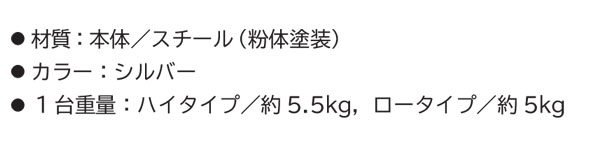 ● 材質：本体／スチール（粉体塗装）
● カラー：シルバー
● １台重量：ハイタイプ／約 5.5kg，ロータイプ／約 5kg